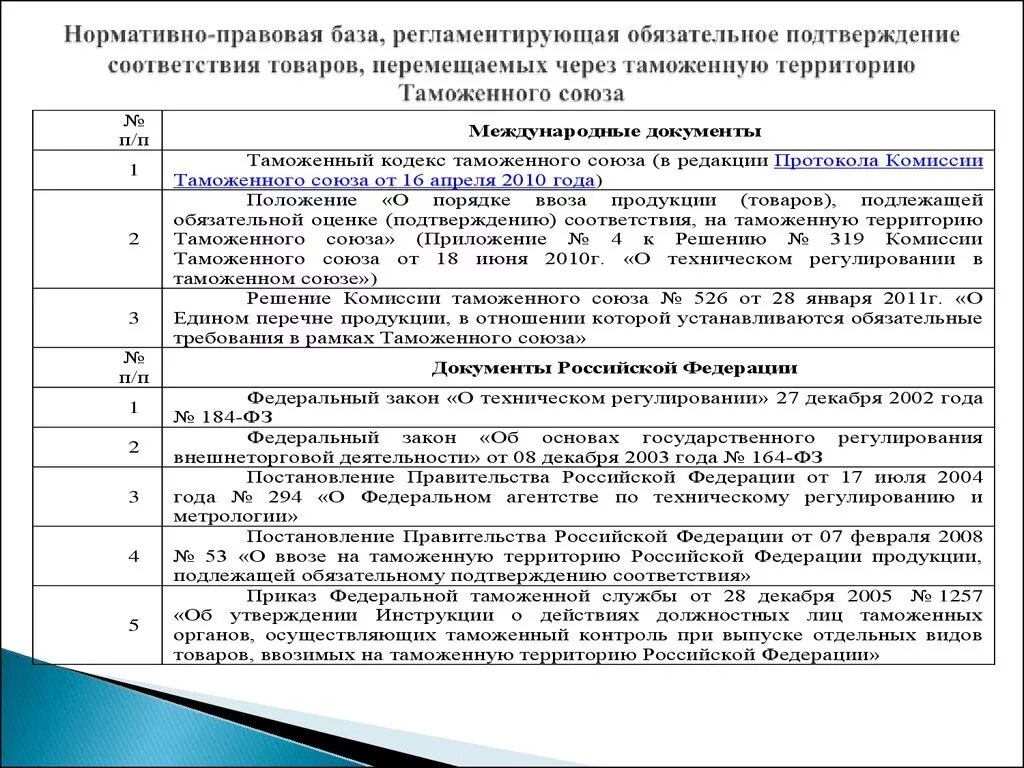 Нормативно-правовая база, регламентирующая обязательное подтверждение соответствия товаров, перемещаемых через таможенную территорию Таможенного союза

| № п/п | Международные документы |
|---|---|
| 1 | Таможенный кодекс таможенного союза (в редакции Протокола Комиссии Таможенного союза от 16 апреля 2010 года) |
| 2 | Положение «О порядке ввоза продукции (товаров), подлежащей обязательной оценке (подтверждению) соответствия, на таможенную территорию Таможенного союза» (Приложение № 4 к Решению № 319 Комиссии Таможенного союза от 18 июня 2010г. «О техническом регулировании в таможенном союзе») |
| 3 | Решение Комиссии таможенного союза № 526 от 28 января 2011г. «О Едином перечне продукции, в отношении которой устанавливаются обязательные требования в рамках Таможенного союза» |
| № п/п | Документы Российской Федерации |
| 1 | Федеральный закон «О техническом регулировании» 27 декабря 2002 года № 184-ФЗ |
| 2 | Федеральный закон «Об основах государственного регулирования внешнеторговой деятельности» от 08 декабря 2003 года № 164-ФЗ |
| 3 | Постановление Правительства Российской Федерации от 17 июля 2004 года № 294 «О Федеральном агентстве по техническому регулированию и метрологии» |
| 4 | Постановление Правительства Российской Федерации от 07 февраля 2008 № 53 «О ввозе на таможенную территорию Российской Федерации продукции, подлежащей обязательному подтверждению соответствия» |
| 5 | Приказ Федеральной таможенной службы от 28 декабря 2005 № 1257 «Об утверждении Инструкции о действиях должностных лиц таможенных органов, осуществляющих таможенный контроль при выпуске отдельных видов товаров, ввозимых на таможенную территорию Российской Федерации» |